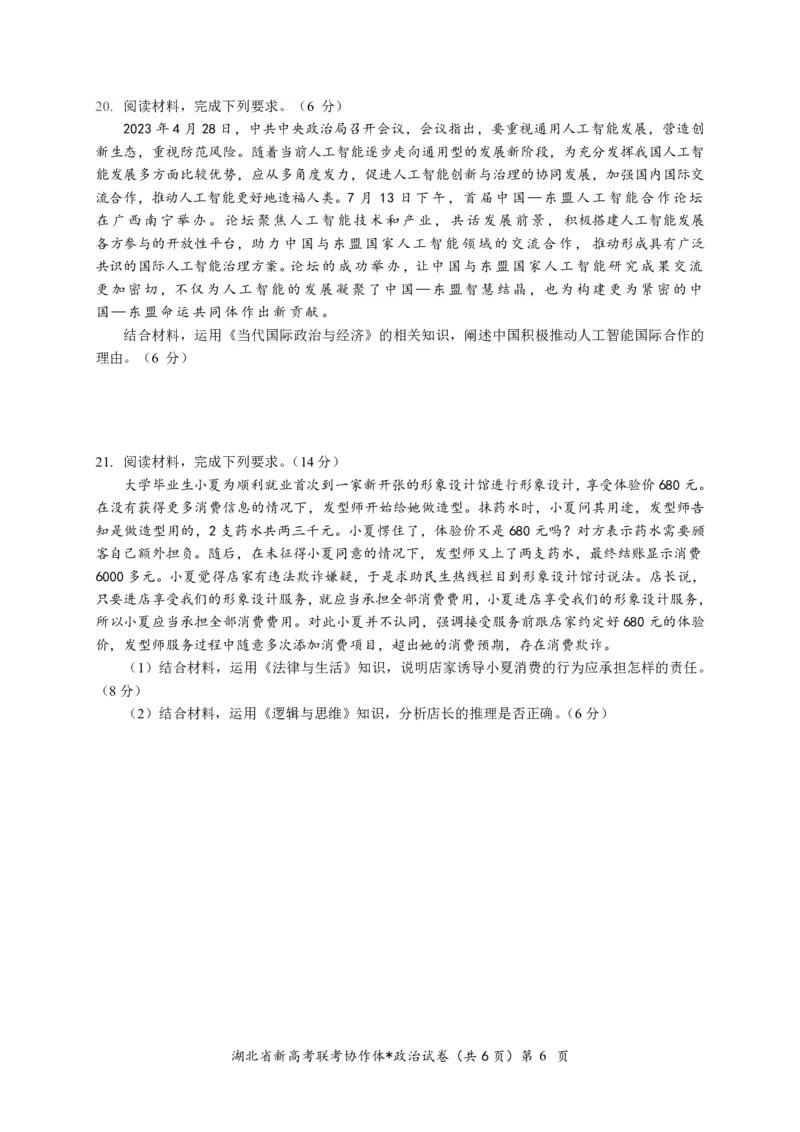 20. 阅读材料，完成下列要求。（6 分）

2023 年 4 月 28 日，中共中央政治局召开会议，会议指出，要重视通用人工智能发展，营造创新生态，重视防范风险。随着当前人工智能逐步走向通用型的发展新阶段，为充分发挥我国人工智能发展多方面比较优势，应从多角度发力，促进人工智能创新与治理的协同发展，加强国内国际交流合作，推动人工智能更好地造福人类。7 月 13 日下午，首届中国—东盟人工智能合作论坛在广西南宁举办。论坛聚焦人工智能技术和产业，共话发展前景，积极搭建人工智能发展各方参与的开放性平台，助力中国与东盟国家人工智能领域的交流合作，推动形成具有广泛共识的国际人工智能治理方案。论坛的成功举办，让中国与东盟国家人工智能研究成果交流更加密切，不仅为人工智能的发展凝聚了中国—东盟智慧结晶，也为构建更为紧密的中国—东盟命运共同体作出新贡献。

结合材料，运用《当代国际政治与经济》的相关知识，阐述中国积极推动人工智能国际合作的理由。（6 分）

21. 阅读材料，完成下列要求。（14 分）

大学毕业生小夏为顺利就业首次到一家新开张的形象设计馆进行形象设计，享受体验价 680 元。在没有获得更多消费信息的情况下，发型师开始给她做造型。抹药水时，小夏问其用途，发型师告知是做造型用的，2 支药水共两三千元。小夏愣住了，体验价不是 680 元吗？对方表示药水需要顾客自己额外担负。随后，在未征得小夏同意的情况下，发型师又上了两支药水，最终结账显示消费 6000 多元。小夏觉得店家有违法欺诈嫌疑，于是求助民生热线栏目到形象设计馆讨说法。店长说，只要进店享受我们的形象设计服务，就应当承担全部消费费用，小夏进店享受我们的形象设计服务，所以小夏应当承担全部消费费用。对此小夏并不认同，强调接受服务前跟店家约定好 680 元的体验价，发型师服务过程中随意多次添加消费项目，超出她的消费预期，存在消费欺诈。

（1）结合材料，运用《法律与生活》知识，说明店家诱导小夏消费的行为应承担怎样的责任。（8 分）

（2）结合材料，运用《逻辑与思维》知识，分析店长的推理是否正确。（6 分）

湖北省新高考联考协作体*政治试卷（共 6 页）第 6 页